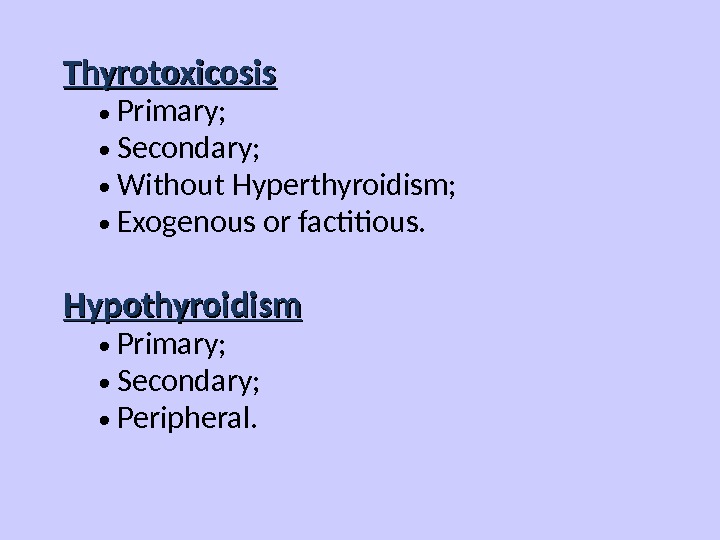 Thyrotoxicosis

• Primary;
• Secondary;
• Without Hyperthyroidism;
• Exogenous or factitious.

Hypothyroidism

• Primary;
• Secondary;
• Peripheral.